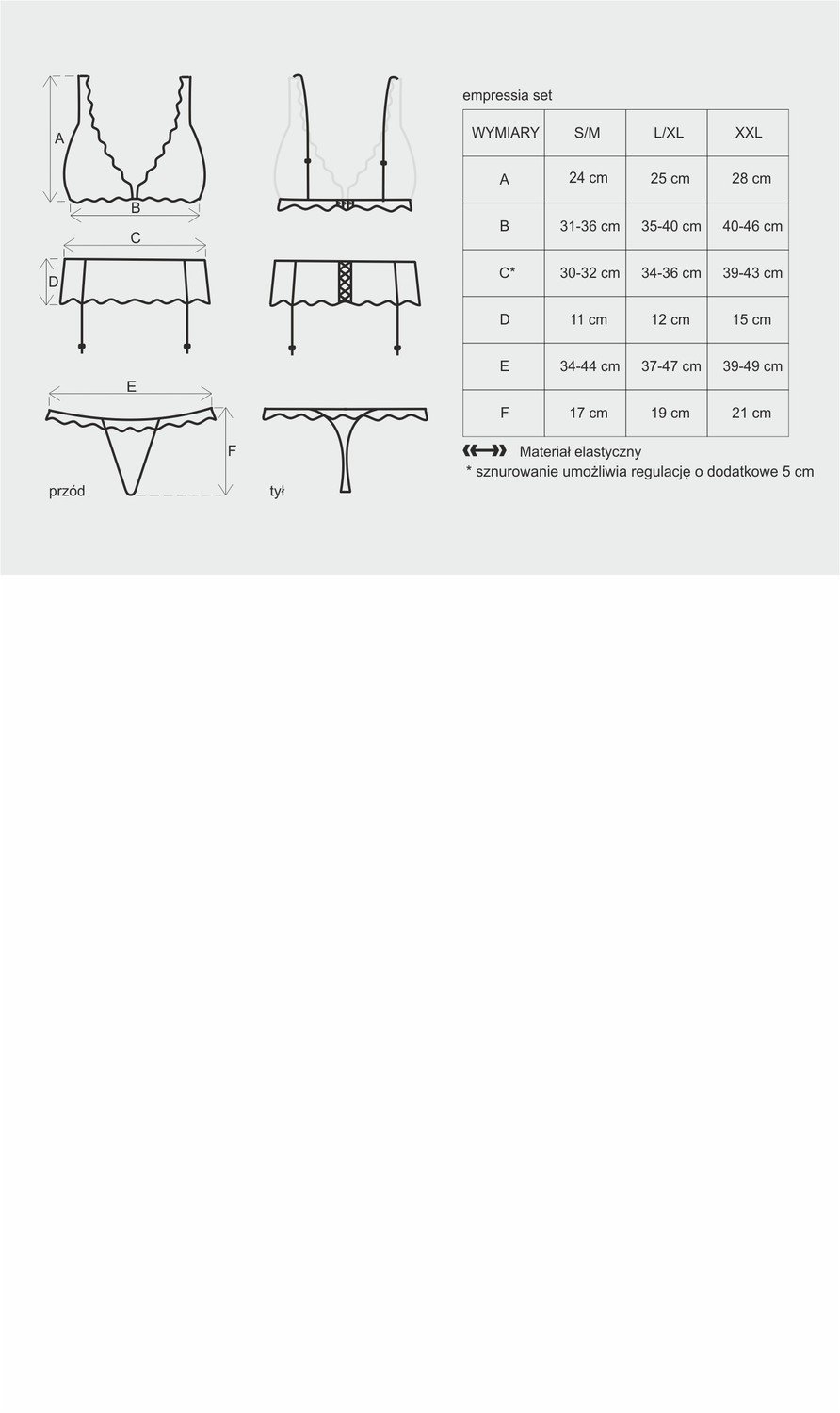 A

B

C

D

E

F

przód

tył

empressia set

| WYMIARY | S/M | L/XL | XXL |
|---|---|---|---|
| A | 24 cm | 25 cm | 28 cm |
| B | 31-36 cm | 35-40 cm | 40-46 cm |
| C* | 30-32 cm | 34-36 cm | 39-43 cm |
| D | 11 cm | 12 cm | 15 cm |
| E | 34-44 cm | 37-47 cm | 39-49 cm |
| F | 17 cm | 19 cm | 21 cm |

Materiał elastyczny
* sznurowanie umożliwia regulację o dodatkowe 5 cm